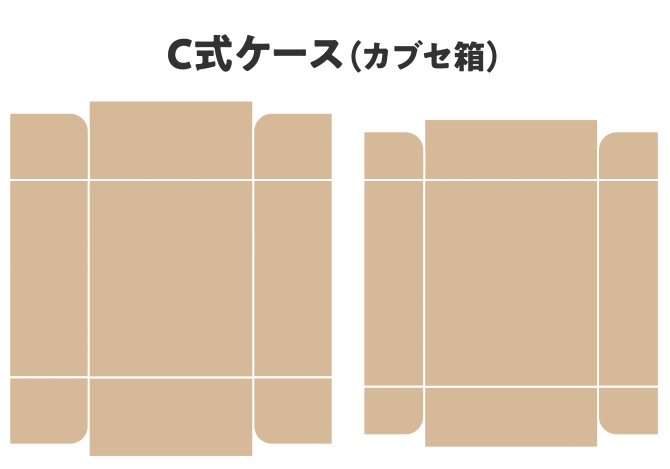 C式ケース（カブセ箱）